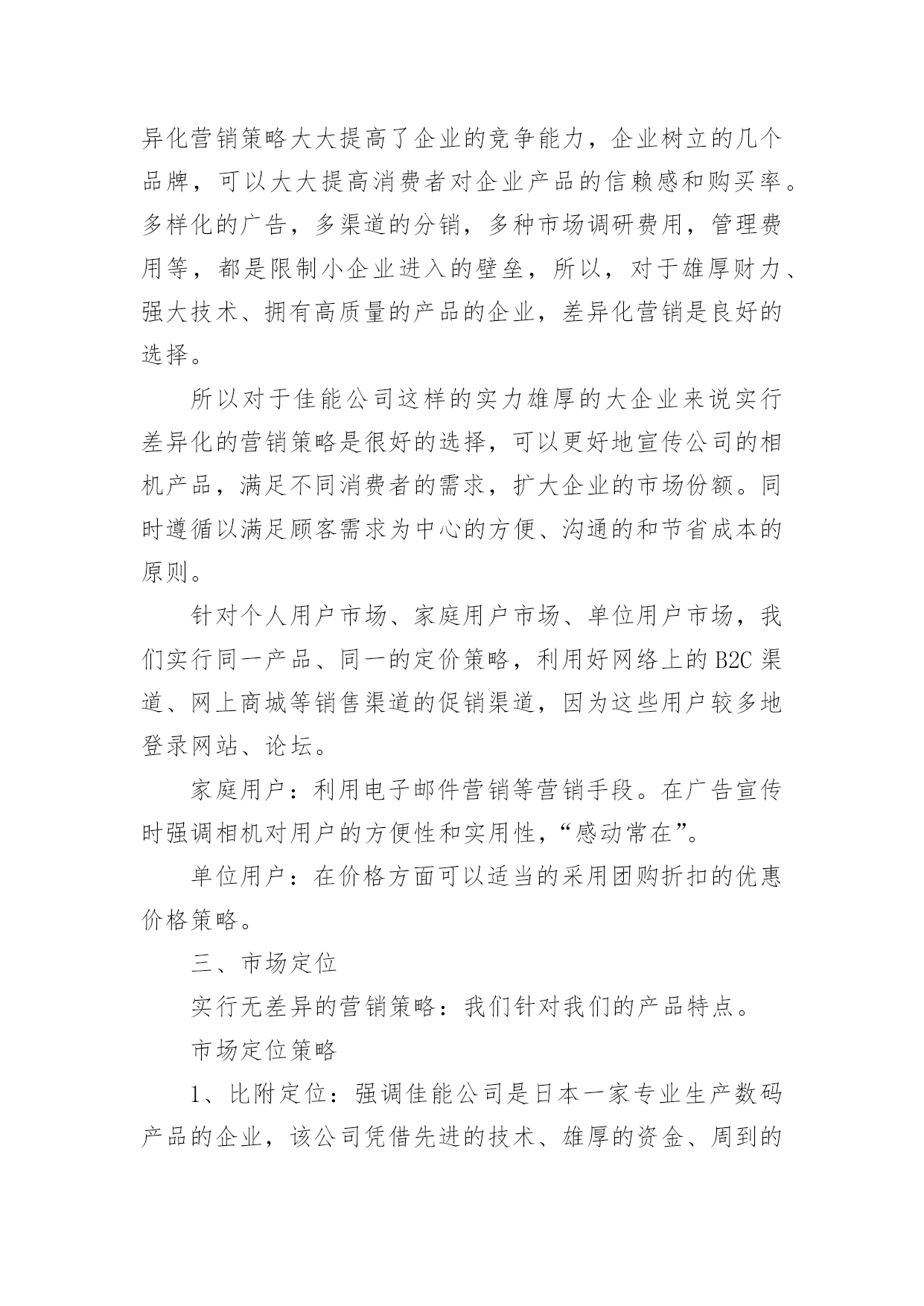 异化营销策略大大提高了企业的竞争能力，企业树立的几个品牌，可以大大提高消费者对企业产品的信赖感和购买率。多样化的广告，多渠道的分销，多种市场调研费用，管理费用等，都是限制小企业进入的壁垒，所以，对于雄厚财力、强大技术、拥有高质量的产品的企业，差异化营销是良好的选择。

所以对于佳能公司这样的实力雄厚的大企业来说实行差异化的营销策略是很好的选择，可以更好地宣传公司的相机产品，满足不同消费者的需求，扩大企业的市场份额。同时遵循以满足顾客需求为中心的方便、沟通的和节省成本的原则。

针对个人用户市场、家庭用户市场、单位用户市场，我们实行同一产品、同一的定价策略，利用好网络上的 B2C 渠道、网上商城等销售渠道的促销渠道，因为这些用户较多地登录网站、论坛。

家庭用户：利用电子邮件营销等营销手段。在广告宣传时强调相机对用户的方便性和实用性，“感动常在”。

单位用户：在价格方面可以适当的采用团购折扣的优惠价格策略。

三、市场定位

实行无差异的营销策略：我们针对我们的产品特点。

市场定位策略

1、比附定位：强调佳能公司是日本一家专业生产数码产品的企业，该公司凭借先进的技术、雄厚的资金、周到的